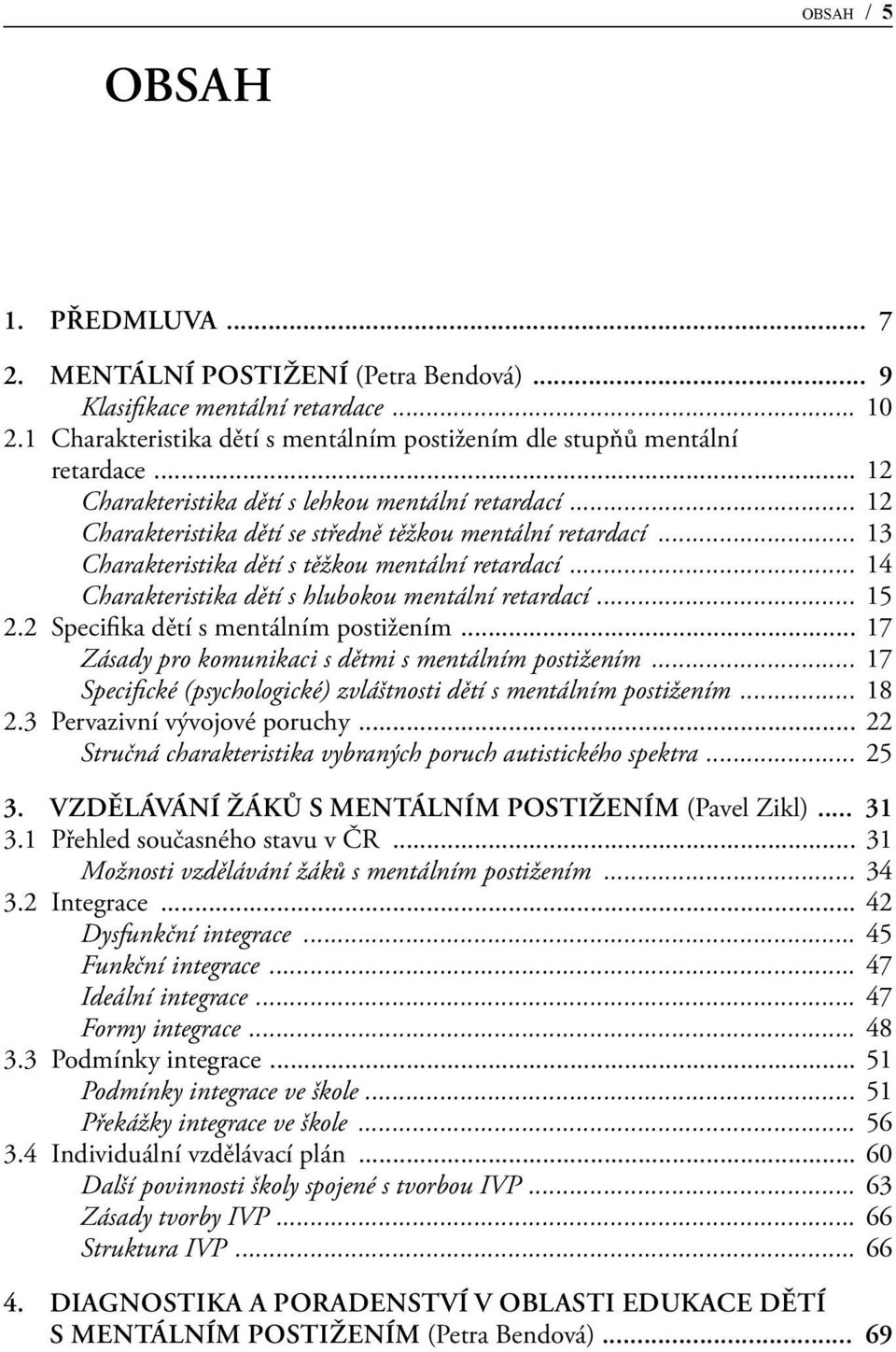 OBSAH / 5

OBSAH

1. PŘEDMLUVA ... 7
2. MENTÁLNÍ POSTIŽENÍ (Petra Bendová) ... 9
Klasifikace mentální retardace ... 10
2.1 Charakteristika dětí s mentálním postižením dle stupňů mentální retardace ... 12
Charakteristika dětí s lehkou mentální retardací ... 12
Charakteristika dětí se středně těžkou mentální retardací ... 13
Charakteristika dětí s těžkou mentální retardací ... 14
Charakteristika dětí s hlubokou mentální retardací ... 15
2.2 Specifika dětí s mentálním postižením ... 17
Zásady pro komunikaci s dětmi s mentálním postižením ... 17
Specifické (psychologické) zvláštnosti dětí s mentálním postižením ... 18
2.3 Pervazivní vývojové poruchy ... 22
Stručná charakteristika vybraných poruch autistického spektra ... 25

3. VZDĚLÁVÁNÍ ŽÁKŮ S MENTÁLNÍM POSTIŽENÍM (Pavel Zikl) ... 31
3.1 Přehled současného stavu v ČR ... 31
Možnosti vzdělávání žáků s mentálním postižením ... 34
3.2 Integrace ... 42
Dysfunkční integrace ... 45
Funkční integrace ... 47
Ideální integrace ... 47
Formy integrace ... 48
3.3 Podmínky integrace ... 51
Podmínky integrace ve škole ... 51
Překážky integrace ve škole ... 56
3.4 Individuální vzdělávací plán ... 60
Další povinnosti školy spojené s tvorbou IVP ... 63
Zásady tvorby IVP ... 66
Struktura IVP ... 66

4. DIAGNOSTIKA A PORADENSTVÍ V OBLASTI EDUKACE DĚTÍ S MENTÁLNÍM POSTIŽENÍM (Petra Bendová) ... 69